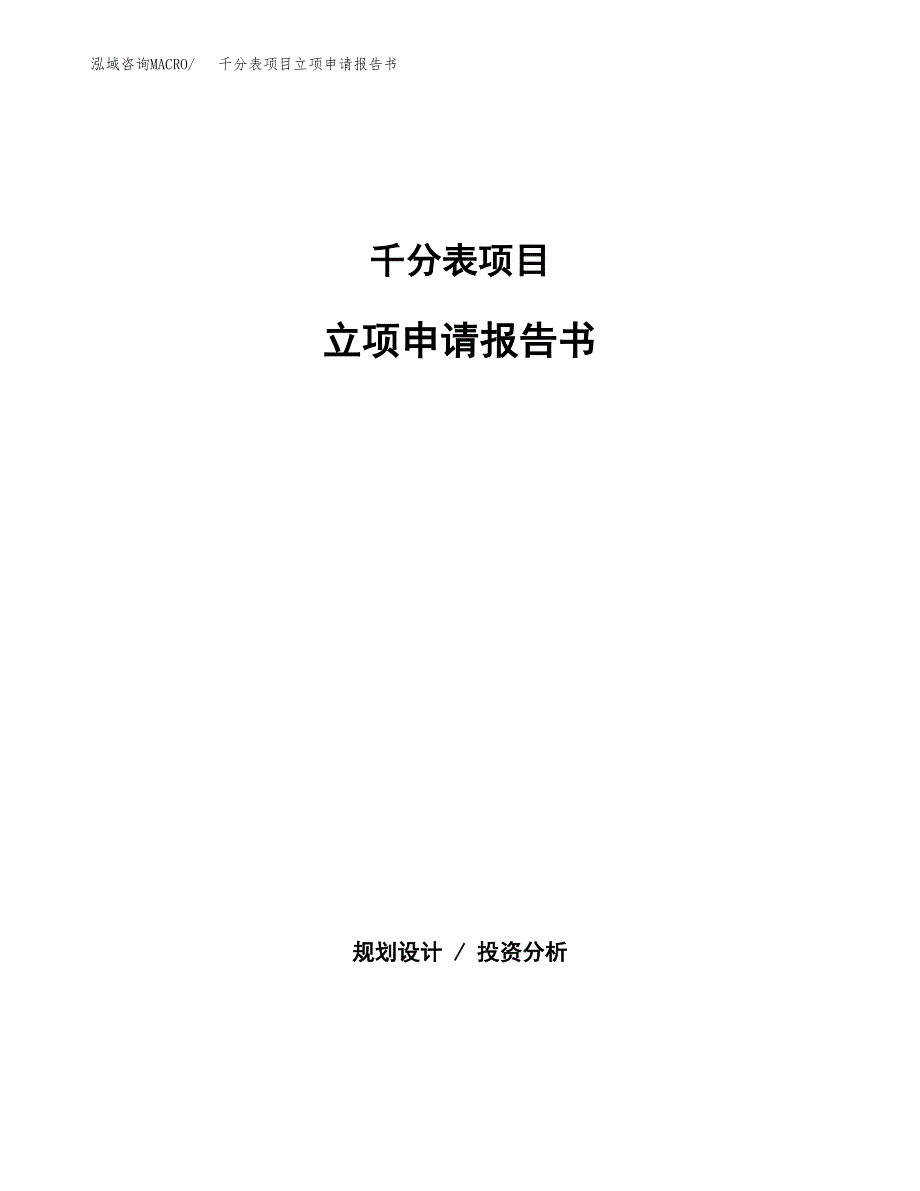 泓域咨询MACRO/　千分表项目立项申请报告书

千分表项目

立项申请报告书

规划设计 / 投资分析